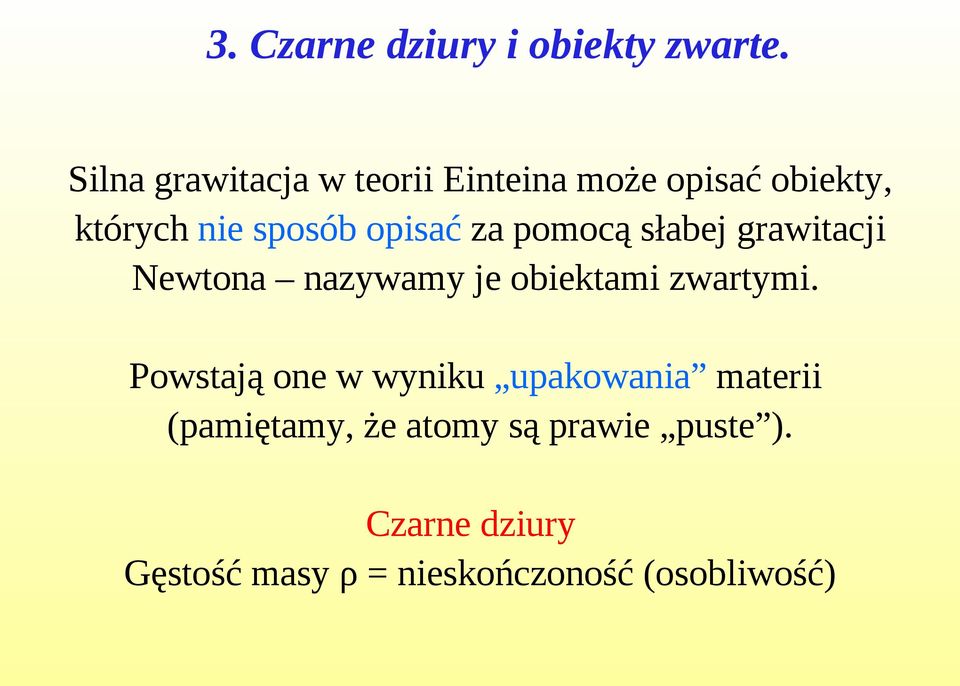 3. Czarne dziury i obiekty zwarte.

Silna grawitacja w teorii Einteina może opisać obiekty, których nie sposób opisać za pomocą słabej grawitacji Newtona – nazywamy je obiektami zwartymi.

Powstają one w wyniku „upakowania” materii (pamiętamy, że atomy są prawie „puste”).

Czarne dziury
Gęstość masy $\rho$ = nieskończoność (osobliwość)